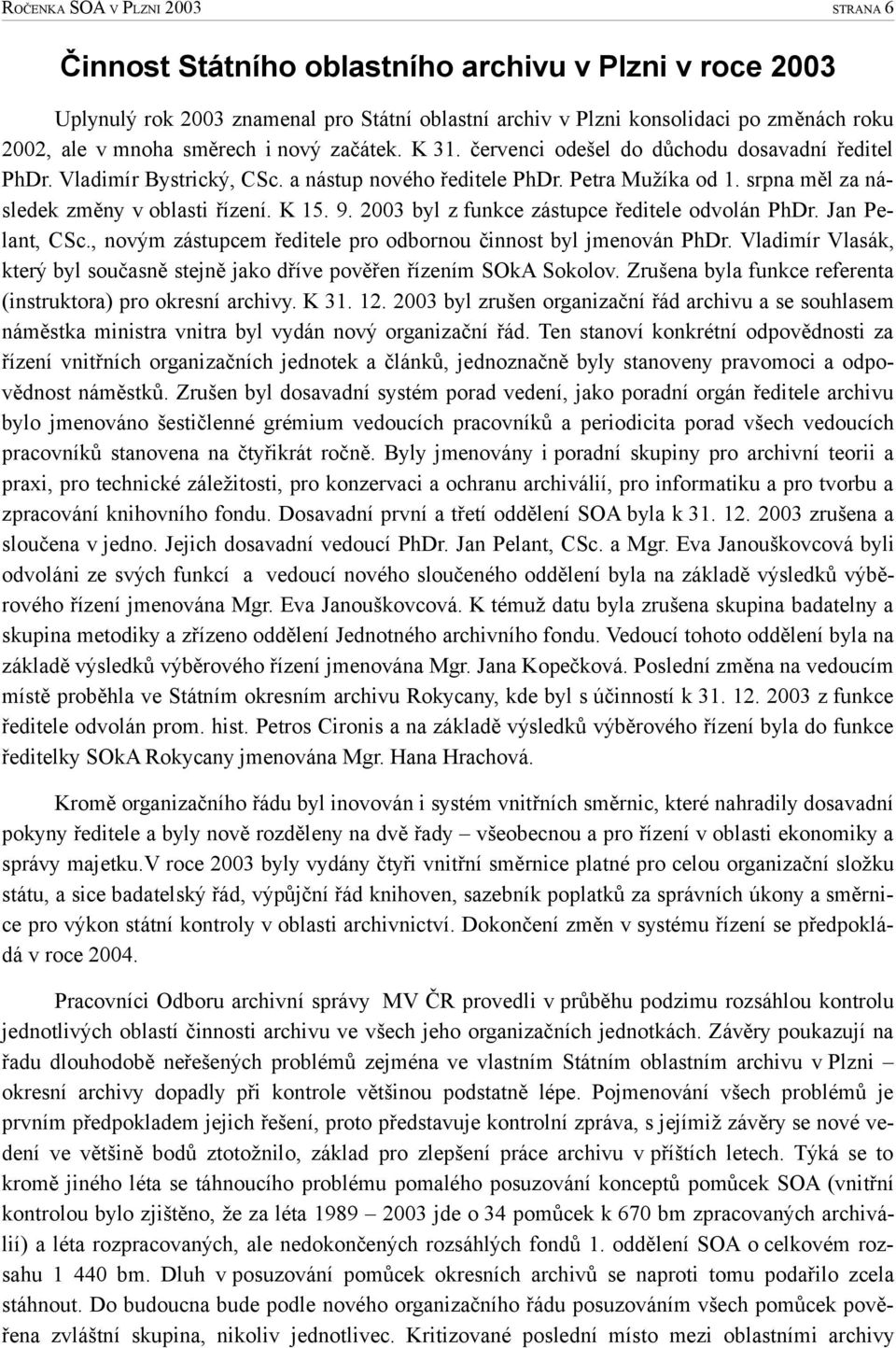 ROČENKA SOA V PLZNI 2003 STRANA 6

Činnost Státního oblastního archivu v Plzni v roce 2003

Uplynulý rok 2003 znamenal pro Státní oblastní archiv v Plzni konsolidaci po změnách roku 2002, ale v mnoha směrech i nový začátek. K 31. červenci odešel do důchodu dosavadní ředitel PhDr. Vladimír Bystrický, CSc. a nástup nového ředitele PhDr. Petra Mužíka od 1. srpna měl za následek změny v oblasti řízení. K 15. 9. 2003 byl z funkce zástupce ředitele odvolán PhDr. Jan Pelant, CSc., novým zástupcem ředitele pro odbornou činnost byl jmenován PhDr. Vladimír Vlasák, který byl současně stejně jako dříve pověřen řízením SOkA Sokolov. Zrušena byla funkce referenta (instruktora) pro okresní archivy. K 31. 12. 2003 byl zrušen organizační řád archivu a se souhlasem náměstka ministra vnitra byl vydán nový organizační řád. Ten stanoví konkrétní odpovědnosti za řízení vnitřních organizačních jednotek a článků, jednoznačně byly stanoveny pravomoci a odpovědnost náměstků. Zrušen byl dosavadní systém porad vedení, jako poradní orgán ředitele archivu bylo jmenováno šestičlenné grémium vedoucích pracovníků a periodicita porad všech vedoucích pracovníků stanovena na čtyřikrát ročně. Byly jmenovány i poradní skupiny pro archivní teorii a praxi, pro technické záležitosti, pro konzervaci a ochranu archiválií, pro informatiku a pro tvorbu a zpracování knihovního fondu. Dosavadní první a třetí oddělení SOA byla k 31. 12. 2003 zrušena a sloučena v jedno. Jejich dosavadní vedoucí PhDr. Jan Pelant, CSc. a Mgr. Eva Janouškovcová byli odvoláni ze svých funkcí a vedoucí nového sloučeného oddělení byla na základě výsledků výběrového řízení jmenována Mgr. Eva Janouškovcová. K témuž datu byla zrušena skupina badatelny a skupina metodiky a zřízeno oddělení Jednotného archivního fondu. Vedoucí tohoto oddělení byla na základě výsledků výběrového řízení jmenována Mgr. Jana Kopečková. Poslední změna na vedoucím místě proběhla ve Státním okresním archivu Rokycany, kde byl s účinností k 31. 12. 2003 z funkce ředitele odvolán prom. hist. Petros Cironis a na základě výsledků výběrového řízení byla do funkce ředitelky SOkA Rokycany jmenována Mgr. Hana Hrachová.

Kromě organizačního řádu byl inovován i systém vnitřních směrnic, které nahradily dosavadní pokyny ředitele a byly nově rozděleny na dvě řady – všeobecnou a pro řízení v oblasti ekonomiky a správy majetku.V roce 2003 byly vydány čtyři vnitřní směrnice platné pro celou organizační složku státu, a sice badatelský řád, výpůjční řád knihoven, sazebník poplatků za správních úkony a směrnice pro výkon státní kontroly v oblasti archivnictví. Dokončení změn v systému řízení se předpokládá v roce 2004.

Pracovníci Odboru archivní správy MV ČR provedli v průběhu podzimu rozsáhlou kontrolu jednotlivých oblastí činnosti archivu ve všech jeho organizačních jednotkách. Závěry poukazují na řadu dlouhodobě neřešených problémů zejména ve vlastním Státním oblastním archivu v Plzni – okresní archivy dopadly při kontrole většinou podstatně lépe. Pojmenování všech problémů je prvním předpokladem jejich řešení, proto představuje kontrolní zpráva, s jejímiž závěry se nové vedení ve většině bodů ztotožnilo, základ pro zlepšení práce archivu v příštích letech. Týká se to kromě jiného léta se táhnoucího problému pomalého posuzování konceptů pomůcek SOA (vnitřní kontrolou bylo zjištěno, že za léta 1989 – 2003 jde o 34 pomůcek k 670 bm zpracovaných archiválií) a léta rozpracovaných, ale nedokončených rozsáhlých fondů 1. oddělení SOA o celkovém rozsahu 1 440 bm. Dluh v posuzování pomůcek okresních archivů se naproti tomu podařilo zcela stáhnout. Do budoucna bude podle nového organizačního řádu posuzováním všech pomůcek pověřena zvláštní skupina, nikoliv jednotlivec. Kritizované poslední místo mezi oblastními archivy